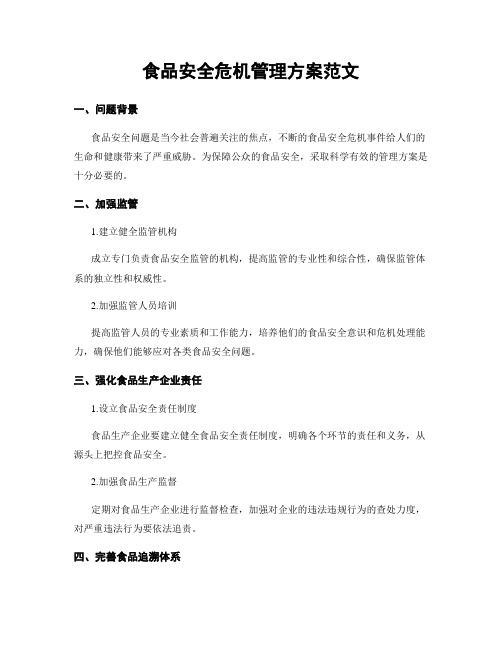 食品安全危机管理方案范文

一、问题背景

食品安全问题是当今社会普遍关注的焦点，不断的食品安全危机事件给人们的生命和健康带来了严重威胁。为保障公众的食品安全，采取科学有效的管理方案是十分必要的。

二、加强监管

1.建立健全监管机构

成立专门负责食品安全监管的机构，提高监管的专业性和综合性，确保监管体系的独立性和权威性。

2.加强监管人员培训

提高监管人员的专业素质和工作能力，培养他们的食品安全意识和危机处理能力，确保他们能够应对各类食品安全问题。

三、强化食品生产企业责任

1.设立食品安全责任制度

食品生产企业要建立健全食品安全责任制度，明确各个环节的责任和义务，从源头上把控食品安全。

2.加强食品生产监督

定期对食品生产企业进行监督检查，加强对企业的违法违规行为的查处力度，对严重违法行为要依法追责。

四、完善食品追溯体系